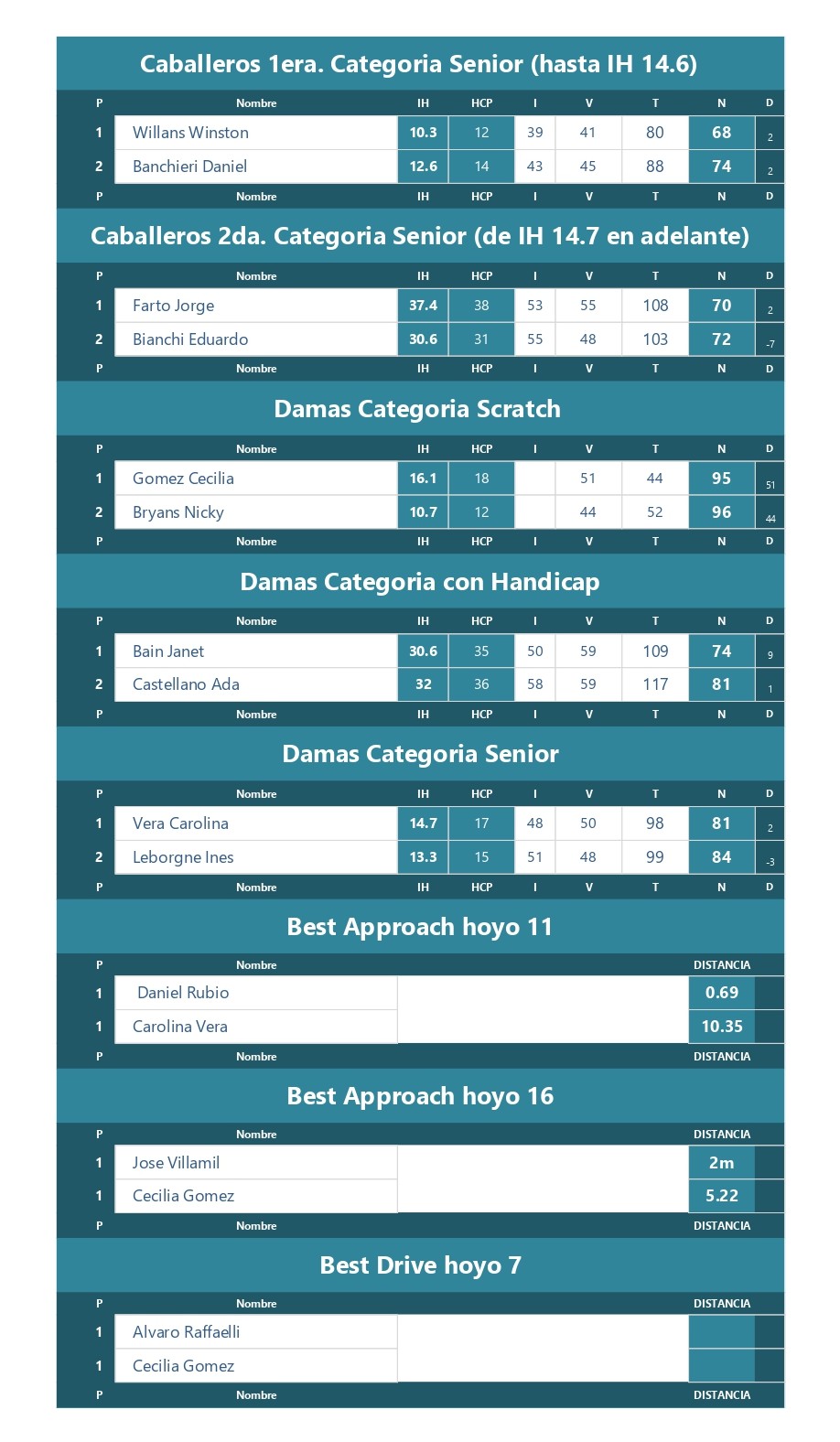 Caballeros 1era. Categoria Senior (hasta IH 14.6)

| P | Nombre | IH | HCP | I | V | T | N | D |
|---|---|---|---|---|---|---|---|---|
| 1 | Willans Winston | 10.3 | 12 | 39 | 41 | 80 | 68 | 2 |
| 2 | Banchieri Daniel | 12.6 | 14 | 43 | 45 | 88 | 74 | 2 |
| P | Nombre | IH | HCP | I | V | T | N | D |

Caballeros 2da. Categoria Senior (de IH 14.7 en adelante)

| P | Nombre | IH | HCP | I | V | T | N | D |
|---|---|---|---|---|---|---|---|---|
| 1 | Farto Jorge | 37.4 | 38 | 53 | 55 | 108 | 70 | 2 |
| 2 | Bianchi Eduardo | 30.6 | 31 | 55 | 48 | 103 | 72 | -7 |
| P | Nombre | IH | HCP | I | V | T | N | D |

Damas Categoria Scratch

| P | Nombre | IH | HCP | I | V | T | N | D |
|---|---|---|---|---|---|---|---|---|
| 1 | Gomez Cecilia | 16.1 | 18 | | 51 | 44 | 95 | 51 |
| 2 | Bryans Nicky | 10.7 | 12 | | 44 | 52 | 96 | 44 |
| P | Nombre | IH | HCP | I | V | T | N | D |

Damas Categoria con Handicap

| P | Nombre | IH | HCP | I | V | T | N | D |
|---|---|---|---|---|---|---|---|---|
| 1 | Bain Janet | 30.6 | 35 | 50 | 59 | 109 | 74 | 9 |
| 2 | Castellano Ada | 32 | 36 | 58 | 59 | 117 | 81 | 1 |
| P | Nombre | IH | HCP | I | V | T | N | D |

Damas Categoria Senior

| P | Nombre | IH | HCP | I | V | T | N | D |
|---|---|---|---|---|---|---|---|---|
| 1 | Vera Carolina | 14.7 | 17 | 48 | 50 | 98 | 81 | 2 |
| 2 | Leborgne Ines | 13.3 | 15 | 51 | 48 | 99 | 84 | -3 |
| P | Nombre | IH | HCP | I | V | T | N | D |

Best Approach hoyo 11

| P | Nombre | DISTANCIA |
|---|---|---|
| 1 | Daniel Rubio | 0.69 |
| 1 | Carolina Vera | 10.35 |
| P | Nombre | DISTANCIA |

Best Approach hoyo 16

| P | Nombre | DISTANCIA |
|---|---|---|
| 1 | Jose Villamil | 2m |
| 1 | Cecilia Gomez | 5.22 |
| P | Nombre | DISTANCIA |

Best Drive hoyo 7

| P | Nombre | DISTANCIA |
|---|---|---|
| 1 | Alvaro Raffaelli | |
| 1 | Cecilia Gomez | |
| P | Nombre | DISTANCIA |